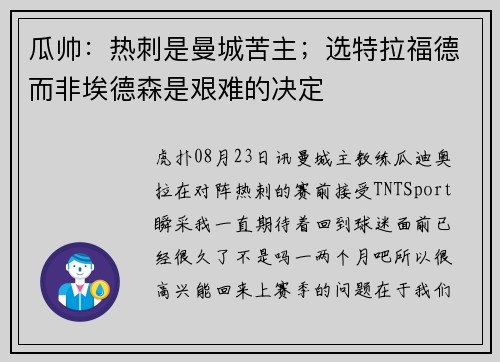 瓜帅：热刺是曼城苦主；选特拉福德而非埃德森是艰难的决定

虎扑08月23日讯曼城主教练瓜迪奥拉在对阵热刺的赛前接受TNTSport瞬采我一直期待着回到球迷面前已经很久了不是吗一两个月吧所以很高兴能回来上赛季的问题在于我们